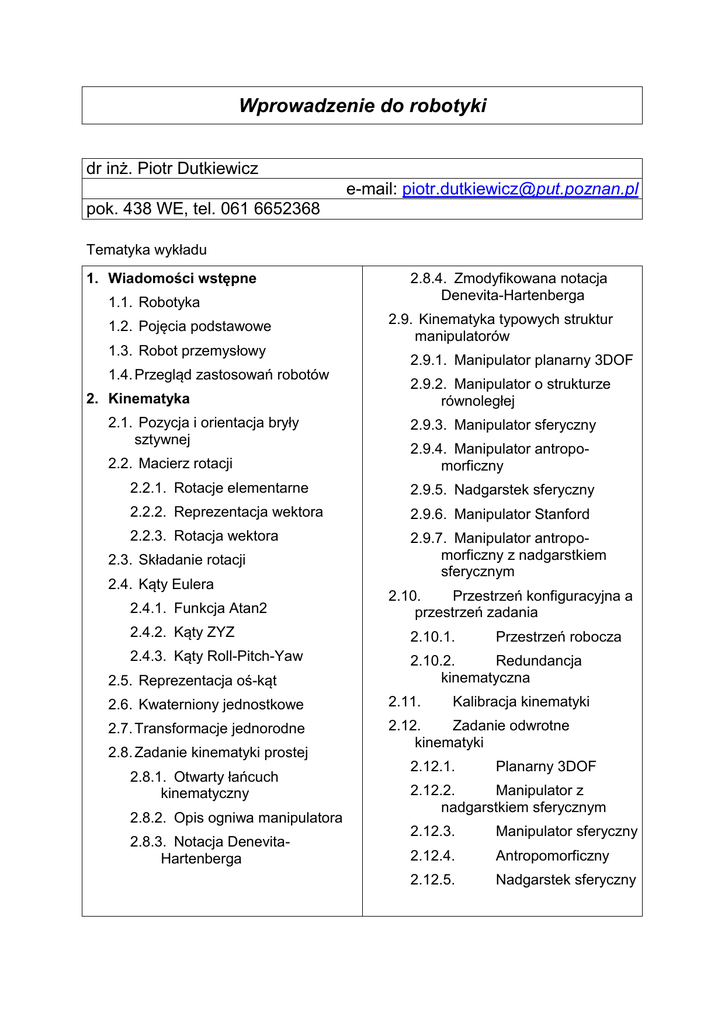 Wprowadzenie do robotyki

dr inż. Piotr Dutkiewicz
e-mail: piotr.dutkiewicz@put.poznan.pl
pok. 438 WE, tel. 061 6652368

Tematyka wykładu

1. Wiadomości wstępne
1.1. Robotyka
1.2. Pojęcia podstawowe
1.3. Robot przemysłowy
1.4. Przegląd zastosowań robotów
2. Kinematyka
2.1. Pozycja i orientacja bryły sztywnej
2.2. Macierz rotacji
2.2.1. Rotacje elementarne
2.2.2. Reprezentacja wektora
2.2.3. Rotacja wektora
2.3. Składanie rotacji
2.4. Kąty Eulera
2.4.1. Funkcja Atan2
2.4.2. Kąty ZYZ
2.4.3. Kąty Roll-Pitch-Yaw
2.5. Reprezentacja oś-kąt
2.6. Kwaterniony jednostkowe
2.7. Transformacje jednorodne
2.8. Zadanie kinematyki prostej
2.8.1. Otwarty łańcuch kinematyczny
2.8.2. Opis ogniwa manipulatora
2.8.3. Notacja Denevita-Hartenberga

2.8.4. Zmodyfikowana notacja Denevita-Hartenberga
2.9. Kinematyka typowych struktur manipulatorów
2.9.1. Manipulator planarny 3DOF
2.9.2. Manipulator o strukturze równoległej
2.9.3. Manipulator sferyczny
2.9.4. Manipulator antropomorficzny
2.9.5. Nadgarstek sferyczny
2.9.6. Manipulator Stanford
2.9.7. Manipulator antropomorficzny z nadgarstkiem sferycznym
2.10. Przestrzeń konfiguracyjna a przestrzeń zadania
2.10.1. Przestrzeń robocza
2.10.2. Redundancja kinematyczna
2.11. Kalibracja kinematyki
2.12. Zadanie odwrotne kinematyki
2.12.1. Planarny 3DOF
2.12.2. Manipulator z nadgarstkiem sferycznym
2.12.3. Manipulator sferyczny
2.12.4. Antropomorficzny
2.12.5. Nadgarstek sferyczny